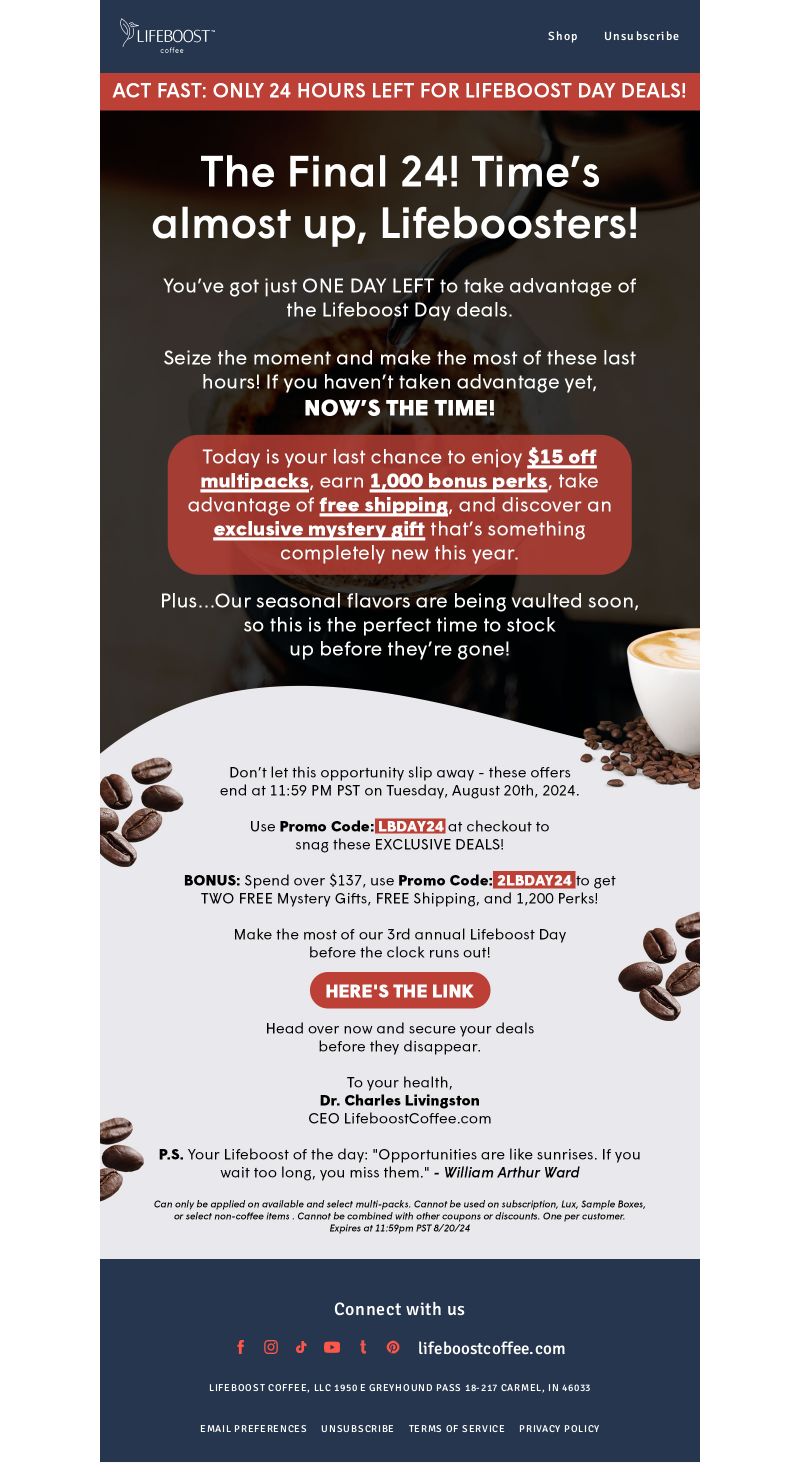 LIFEBOOST™ coffee

Shop Unsubscribe

ACT FAST: ONLY 24 HOURS LEFT FOR LIFEBOOST DAY DEALS!

The Final 24! Time's almost up, Lifeboosters!

You've got just ONE DAY LEFT to take advantage of the Lifeboost Day deals.

Seize the moment and make the most of these last hours! If you haven't taken advantage yet, NOW'S THE TIME!

Today is your last chance to enjoy $15 off multipacks, earn 1,000 bonus perks, take advantage of free shipping, and discover an exclusive mystery gift that's something completely new this year.

Plus...Our seasonal flavors are being vaulted soon, so this is the perfect time to stock up before they're gone!

Don't let this opportunity slip away - these offers end at 11:59 PM PST on Tuesday, August 20th, 2024.

Use Promo Code: LBDAY24 at checkout to snag these EXCLUSIVE DEALS!

BONUS: Spend over $137, use Promo Code: 2LBDAY24 to get TWO FREE Mystery Gifts, FREE Shipping, and 1,200 Perks!

Make the most of our 3rd annual Lifeboost Day before the clock runs out!

HERE'S THE LINK

Head over now and secure your deals before they disappear.

To your health,
Dr. Charles Livingston
CEO LifeboostCoffee.com

P.S. Your Lifeboost of the day: "Opportunities are like sunrises. If you wait too long, you miss them." - William Arthur Ward

Can only be applied on available and select multi-packs. Cannot be used on subscription, Lux, Sample Boxes, or select non-coffee items . Cannot be combined with other coupons or discounts. One per customer. Expires at 11:59pm PST 8/20/24

Connect with us

lifeboostcoffee.com

LIFEBOOST COFFEE, LLC 1950 E GREYHOUND PASS 18-217 CARMEL, IN 46033

EMAIL PREFERENCES UNSUBSCRIBE TERMS OF SERVICE PRIVACY POLICY